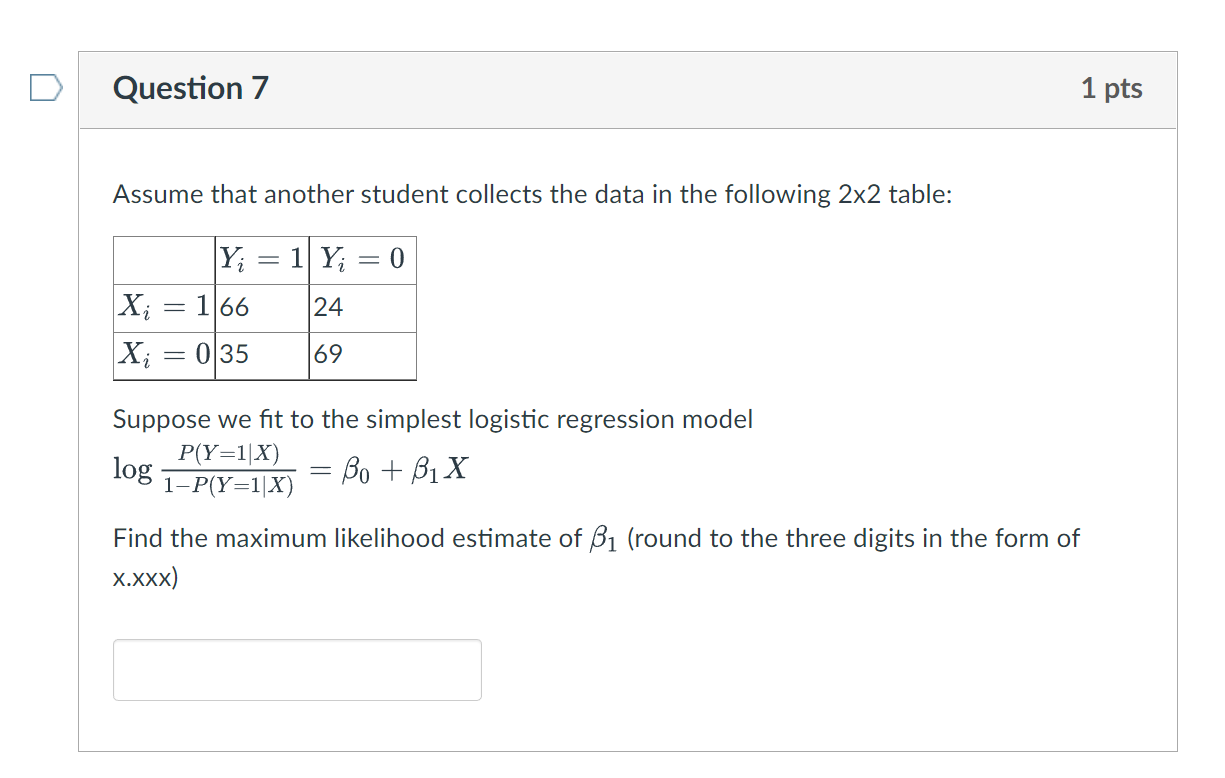 Question 7

1 pts

Assume that another student collects the data in the following 2x2 table:

| | $Y_i = 1$ | $Y_i = 0$ |
|---|---|---|
| $X_i = 1$ | 66 | 24 |
| $X_i = 0$ | 35 | 69 |

Suppose we fit to the simplest logistic regression model
$\log \frac{P(Y=1|X)}{1-P(Y=1|X)} = \beta_0 + \beta_1 X$

Find the maximum likelihood estimate of $\beta_1$ (round to the three digits in the form of x.xxx)